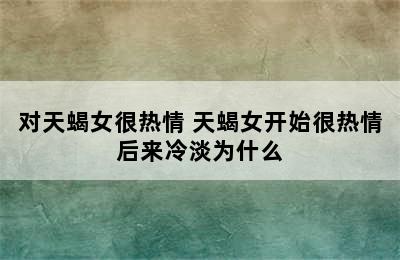 对天蝎女很热情 天蝎女开始很热情后来冷淡为什么